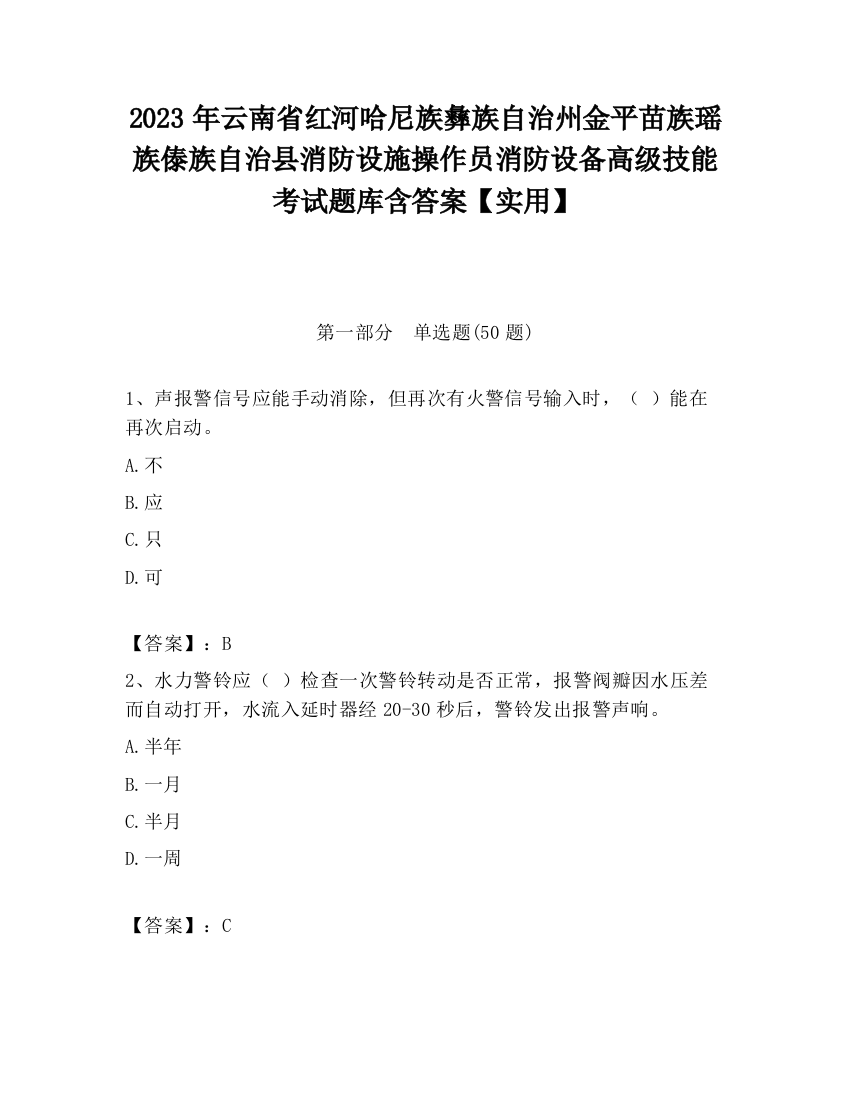 2023 年云南省红河哈尼族彝族自治州金平苗族瑶族傣族自治县消防设施操作员消防设备高级技能考试题库含答案【实用】

第一部分 单选题(50 题)

1、声报警信号应能手动消除，但再次有火警信号输入时，（ ）能在再次启动。

A.不

B.应

C.只

D.可

【答案】：B

2、水力警铃应（ ）检查一次警铃转动是否正常，报警阀瓣因水压差而自动打开，水流入延时器经 20-30 秒后，警铃发出报警声响。

A.半年

B.一月

C.半月

D.一周

【答案】：C